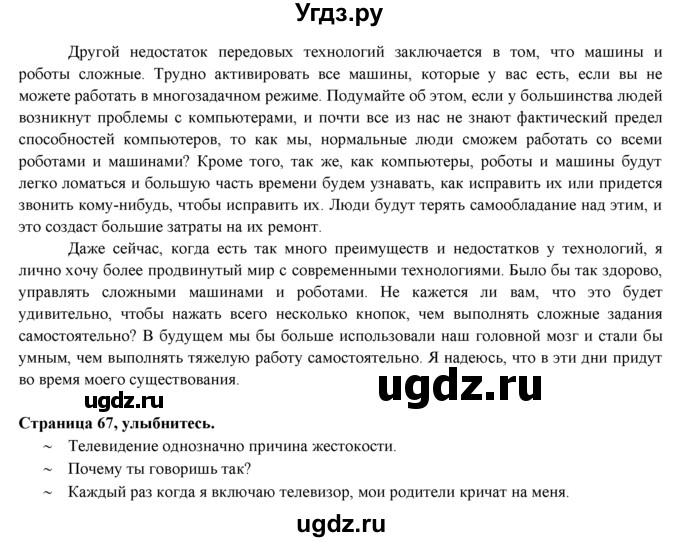 Угдз.ру

Другой недостаток передовых технологий заключается в том, что машины и роботы сложные. Трудно активировать все машины, которые у вас есть, если вы не можете работать в многозадачном режиме. Подумайте об этом, если у большинства людей возникнут проблемы с компьютерами, и почти все из нас не знают фактический предел способностей компьютеров, то как мы, нормальные люди сможем работать со всеми роботами и машинами? Кроме того, так же, как компьютеры, роботы и машины будут легко ломаться и большую часть времени будем узнавать, как исправить их или придется звонить кому-нибудь, чтобы исправить их. Люди будут терять самообладание над этим, и это создаст большие затраты на их ремонт.

Даже сейчас, когда есть так много преимуществ и недостатков у технологий, я лично хочу более продвинутый мир с современными технологиями. Было бы так здорово, управлять сложными машинами и роботами. Не кажется ли вам, что это будет удивительно, чтобы нажать всего несколько кнопок, чем выполнять сложные задания самостоятельно? В будущем мы бы больше использовали наш головной мозг и стали бы умным, чем выполнять тяжелую работу самостоятельно. Я надеюсь, что в эти дни придут во время моего существования.

ugdz.ru

ugdz.ru

Страница 67, улыбнитесь.

~ Телевидение однозначно причина жестокости.

~ Почему ты говоришь так?

~ Каждый раз когда я включаю телевизор, мои родители кричат на меня.

ugdz.ru